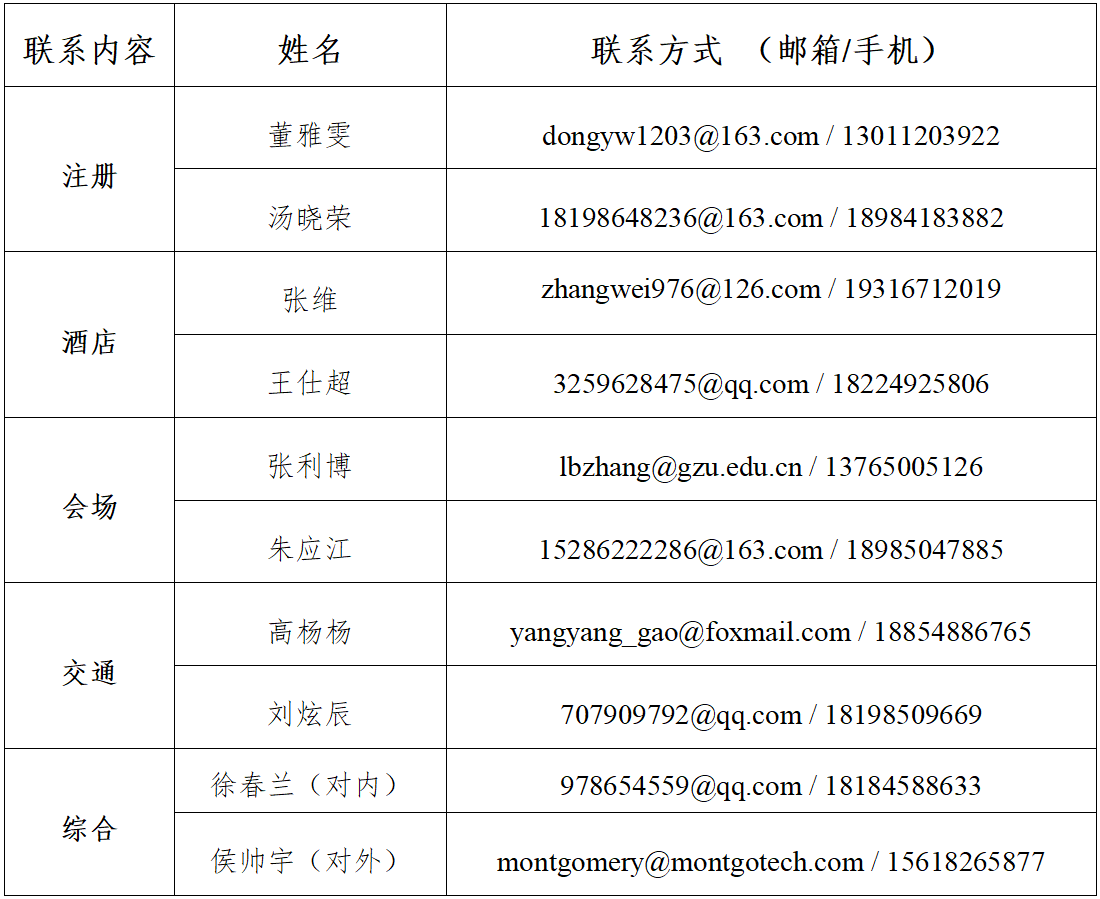 | 联系内容 | 姓名 | 联系方式 （邮箱/手机） |
|---|---|---|
| 注册 | 董雅雯 | dongyw1203@163.com / 13011203922 |
|  | 汤晓荣 | 18198648236@163.com / 18984183882 |
| 酒店 | 张维 | zhangwei976@126.com / 19316712019 |
|  | 王仕超 | 3259628475@qq.com / 18224925806 |
| 会场 | 张利博 | lbzhang@gzu.edu.cn / 13765005126 |
|  | 朱应江 | 15286222286@163.com / 18985047885 |
| 交通 | 高杨杨 | yangyang_gao@foxmail.com / 18854886765 |
|  | 刘炫辰 | 707909792@qq.com / 18198509669 |
| 综合 | 徐春兰（对内） | 978654559@qq.com / 18184588633 |
|  | 侯帅宇（对外） | montgomery@montgotech.com / 15618265877 |